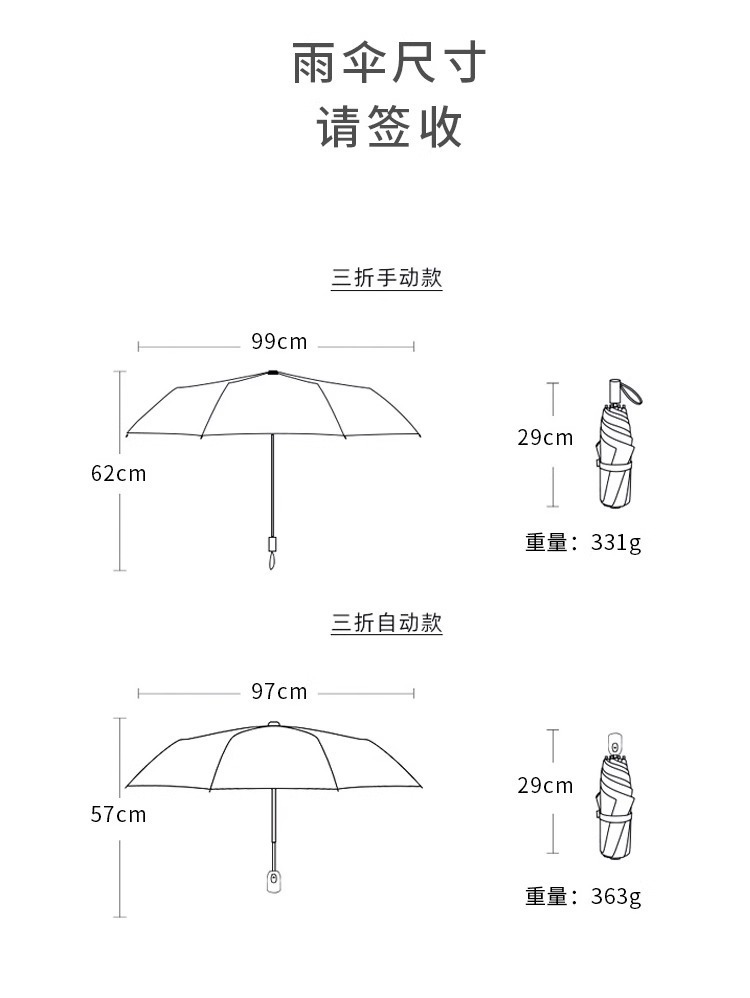 雨伞尺寸
请签收

三折手动款

99cm

62cm

29cm

重量：331g

三折自动款

97cm

57cm

29cm

重量：363g